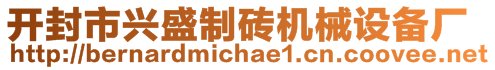 开封市兴盛制砖机械设备厂
http://bernardmichae1.cn.coovee.net